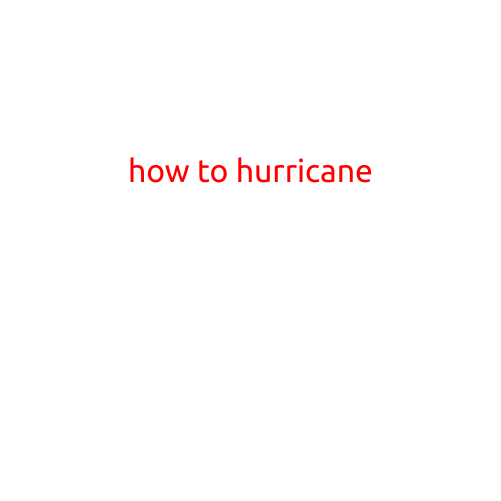 how to hurricane